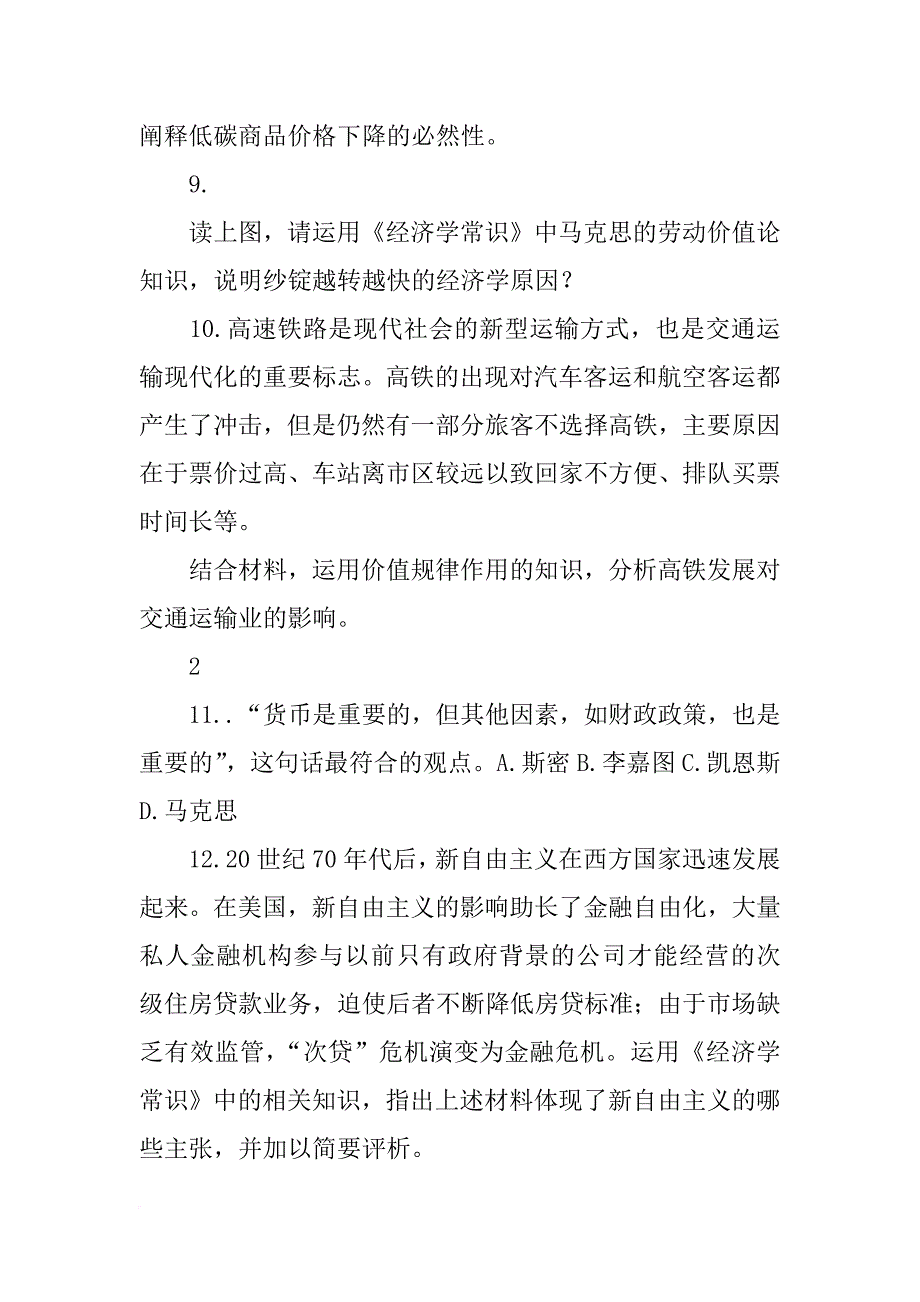 阐释低碳商品价格下降的必然性。

9.

读上图，请运用《经济学常识》中马克思的劳动价值论知识，说明纱锭越转越快的经济学原因？

10.高速铁路是现代社会的新型运输方式，也是交通运输现代化的重要标志。高铁的出现对汽车客运和航空客运都产生了冲击，但是仍然有一部分旅客不选择高铁，主要原因在于票价过高、车站离市区较远以致回家不方便、排队买票时间长等。

结合材料，运用价值规律作用的知识，分析高铁发展对交通运输业的影响。

2

11..“货币是重要的，但其他因素，如财政政策，也是重要的”，这句话最符合的观点。A.斯密 B.李嘉图 C.凯恩斯 D.马克思

12.20世纪70年代后，新自由主义在西方国家迅速发展起来。在美国，新自由主义的影响助长了金融自由化，大量私人金融机构参与以前只有政府背景的公司才能经营的次级住房贷款业务，迫使后者不断降低房贷标准；由于市场缺乏有效监管，“次贷”危机演变为金融危机。运用《经济学常识》中的相关知识，指出上述材料体现了新自由主义的哪些主张，并加以简要评析。